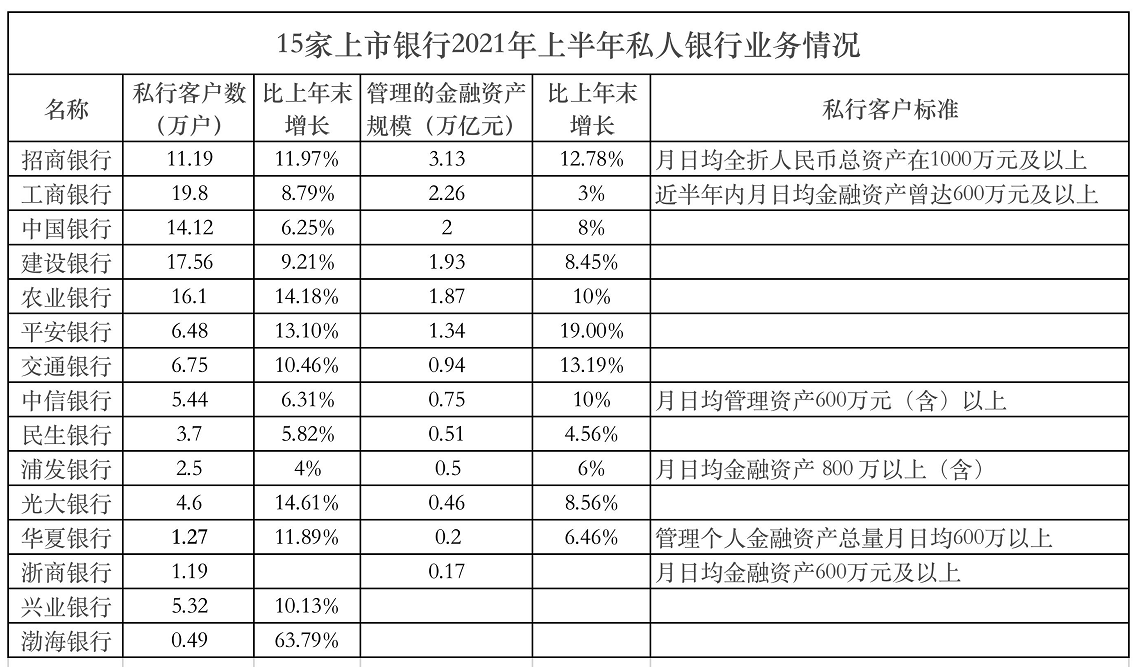 15家上市银行2021年上半年私人银行业务情况

| 名称 | 私行客户数（万户） | 比上年末增长 | 管理的金融资产规模（万亿元） | 比上年末增长 | 私行客户标准 |
|---|---|---|---|---|---|
| 招商银行 | 11.19 | 11.97% | 3.13 | 12.78% | 月日均全折人民币总资产在1000万元及以上 |
| 工商银行 | 19.8 | 8.79% | 2.26 | 3% | 近半年内月日均金融资产曾达600万元及以上 |
| 中国银行 | 14.12 | 6.25% | 2 | 8% | |
| 建设银行 | 17.56 | 9.21% | 1.93 | 8.45% | |
| 农业银行 | 16.1 | 14.18% | 1.87 | 10% | |
| 平安银行 | 6.48 | 13.10% | 1.34 | 19.00% | |
| 交通银行 | 6.75 | 10.46% | 0.94 | 13.19% | |
| 中信银行 | 5.44 | 6.31% | 0.75 | 10% | 月日均管理资产600万元（含）以上 |
| 民生银行 | 3.7 | 5.82% | 0.51 | 4.56% | |
| 浦发银行 | 2.5 | 4% | 0.5 | 6% | 月日均金融资产 800 万以上（含） |
| 光大银行 | 4.6 | 14.61% | 0.46 | 8.56% | |
| 华夏银行 | 1.27 | 11.89% | 0.2 | 6.46% | 管理个人金融资产总量月日均600万以上 |
| 浙商银行 | 1.19 | | 0.17 | | 月日均金融资产600万元及以上 |
| 兴业银行 | 5.32 | 10.13% | | | |
| 渤海银行 | 0.49 | 63.79% | | | |